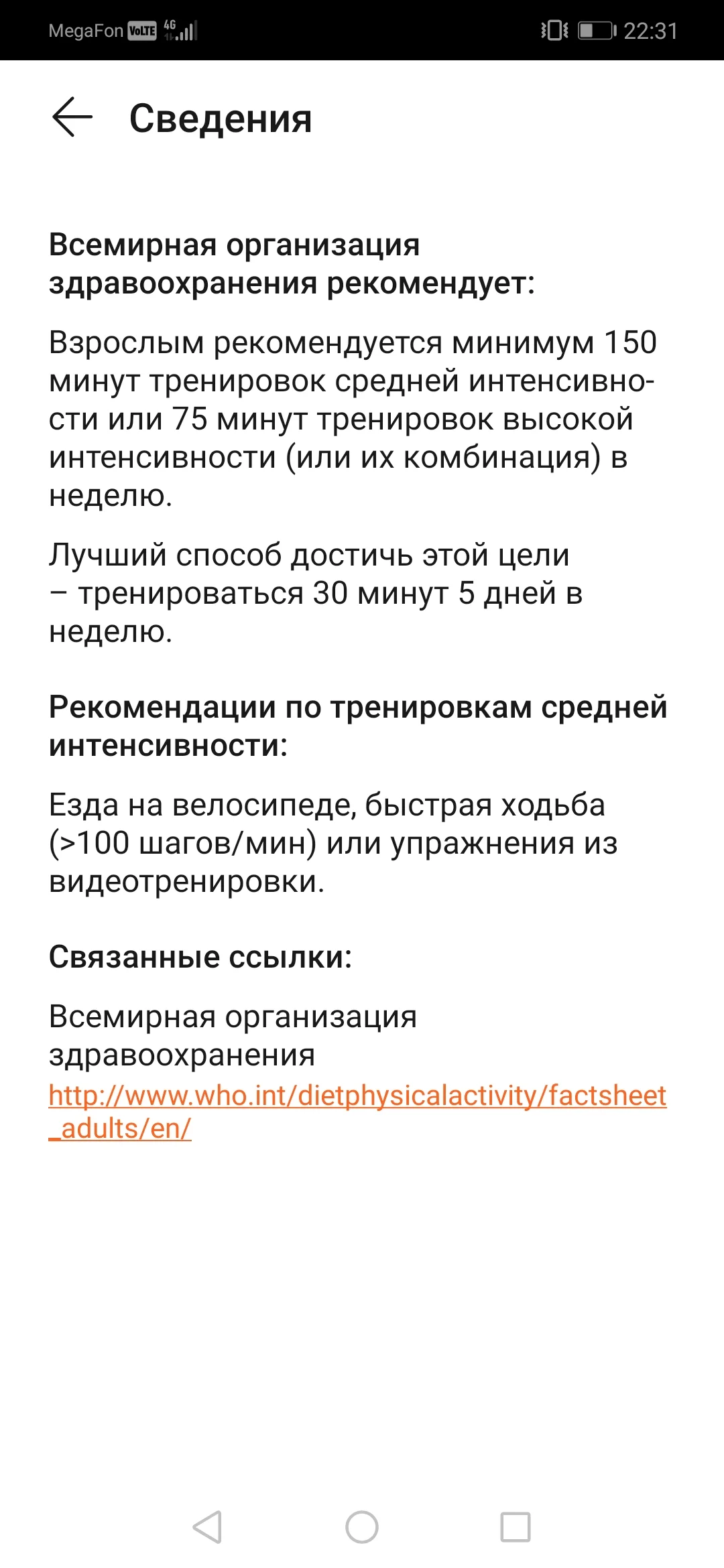 MegaFon VoLTE 4G 22:31

Сведения

Всемирная организация здравоохранения рекомендует:

Взрослым рекомендуется минимум 150 минут тренировок средней интенсивности или 75 минут тренировок высокой интенсивности (или их комбинация) в неделю.

Лучший способ достичь этой цели – тренироваться 30 минут 5 дней в неделю.

Рекомендации по тренировкам средней интенсивности:

Езда на велосипеде, быстрая ходьба (>100 шагов/мин) или упражнения из видеотренировки.

Связанные ссылки:

Всемирная организация здравоохранения
http://www.who.int/dietphysicalactivity/factsheet_adults/en/